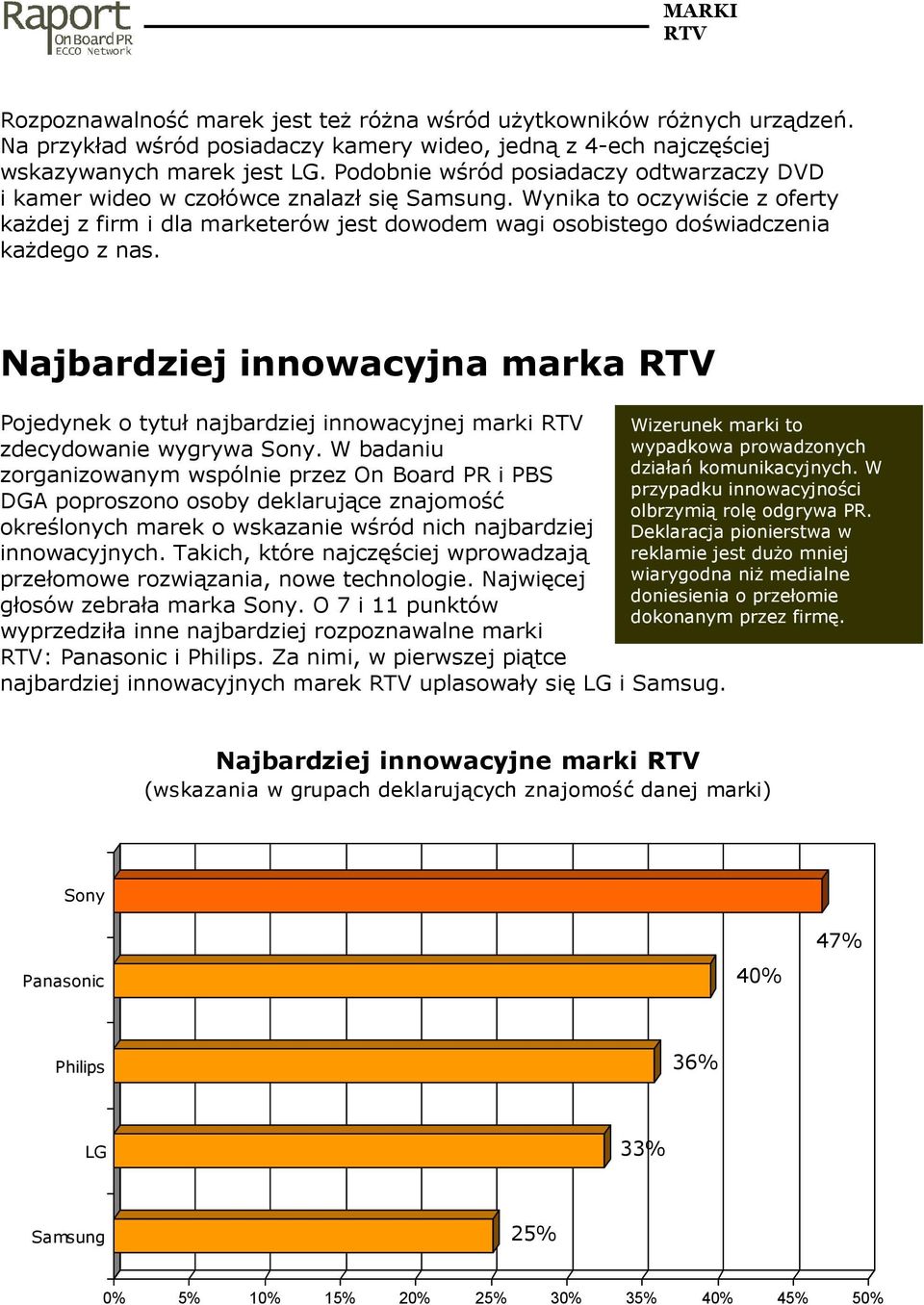 Raport
On Board PR
ECCO Network

MARKI
RTV

Rozpoznawalność marek jest też różna wśród użytkowników różnych urządzeń. Na przykład wśród posiadaczy kamery wideo, jedną z 4-ech najczęściej wskazywanych marek jest LG. Podobnie wśród posiadaczy odtwarzaczy DVD i kamer wideo w czołówce znalazł się Samsung. Wynika to oczywiście z oferty każdej z firm i dla marketerów jest dowodem wagi osobistego doświadczenia każdego z nas.

Najbardziej innowacyjna marka RTV

Pojedynek o tytuł najbardziej innowacyjnej marki RTV zdecydowanie wygrywa Sony. W badaniu zorganizowanym wspólnie przez On Board PR i PBS DGA poproszono osoby deklarujące znajomość określonych marek o wskazanie wśród nich najbardziej innowacyjnych. Takich, które najczęściej wprowadzają przełomowe rozwiązania, nowe technologie. Najwięcej głosów zebrała marka Sony. O 7 i 11 punktów wyprzedziła inne najbardziej rozpoznawalne marki RTV: Panasonic i Philips. Za nimi, w pierwszej piątce najbardziej innowacyjnych marek RTV uplasowały się LG i Samsug.

Wizerunek marki to wypadkowa prowadzonych działań komunikacyjnych. W przypadku innowacyjności olbrzymią rolę odgrywa PR. Deklaracja pionierstwa w reklamie jest dużo mniej wiarygodna niż medialne doniesienia o przełomie dokonanym przez firmę.

Najbardziej innowacyjne marki RTV
(wskazania w grupach deklarujących znajomość danej marki)

Sony 47%
Panasonic 40%
Philips 36%
LG 33%
Samsung 25%

0% 5% 10% 15% 20% 25% 30% 35% 40% 45% 50%